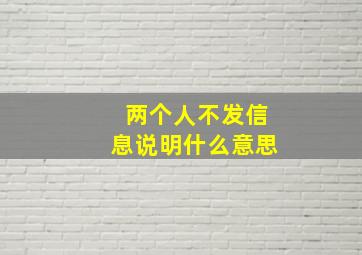 两个人不发信息说明什么意思